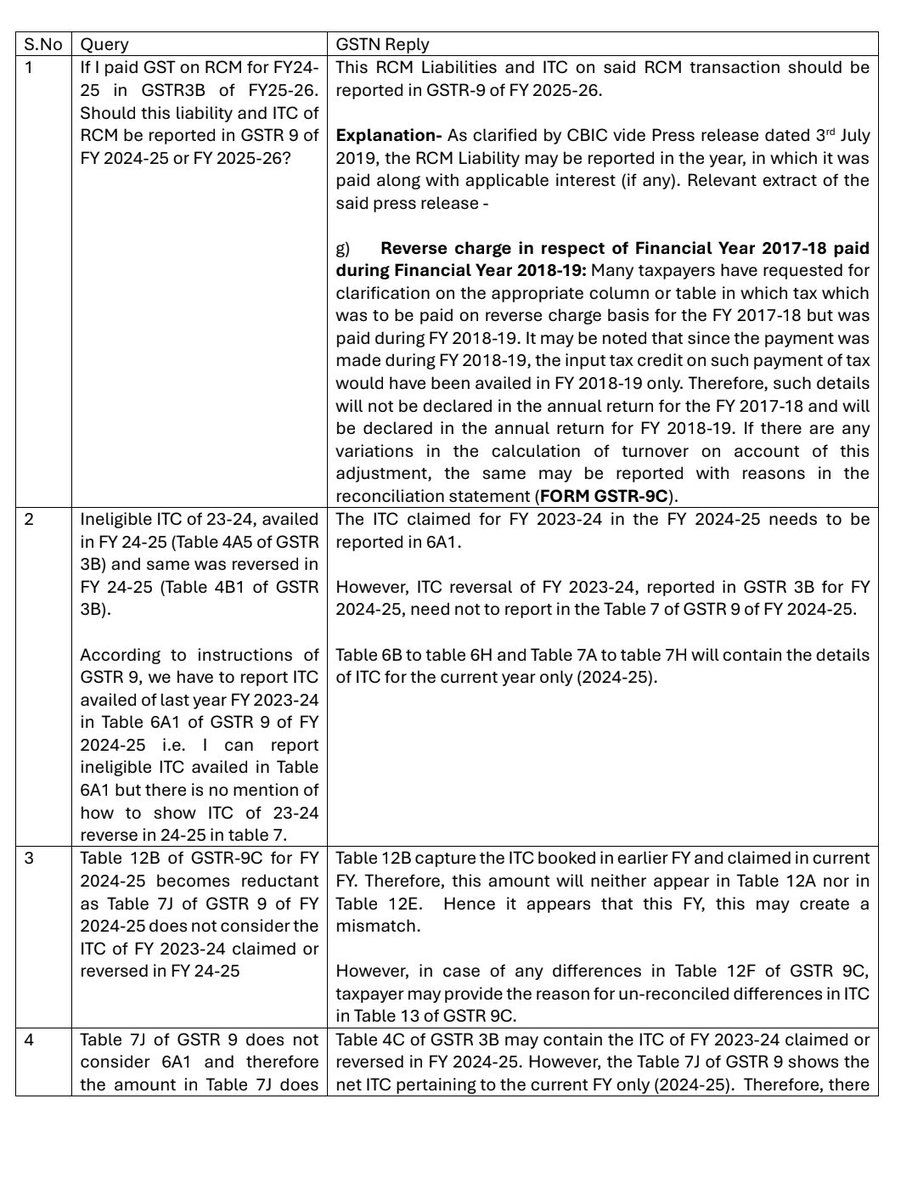 | S.No | Query | GSTN Reply |
|---|---|---|
| 1 | If I paid GST on RCM for FY24-25 in GSTR3B of FY25-26. Should this liability and ITC of RCM be reported in GSTR 9 of FY 2024-25 or FY 2025-26? | This RCM Liabilities and ITC on said RCM transaction should be reported in GSTR-9 of FY 2025-26.<br><br>**Explanation-** As clarified by CBIC vide Press release dated 3$^{rd}$ July 2019, the RCM Liability may be reported in the year, in which it was paid along with applicable interest (if any). Relevant extract of the said press release -<br><br>g) **Reverse charge in respect of Financial Year 2017-18 paid during Financial Year 2018-19:** Many taxpayers have requested for clarification on the appropriate column or table in which tax which was to be paid on reverse charge basis for the FY 2017-18 but was paid during FY 2018-19. It may be noted that since the payment was made during FY 2018-19, the input tax credit on such payment of tax would have been availed in FY 2018-19 only. Therefore, such details will not be declared in the annual return for the FY 2017-18 and will be declared in the annual return for FY 2018-19. If there are any variations in the calculation of turnover on account of this adjustment, the same may be reported with reasons in the reconciliation statement (**FORM GSTR-9C**). |
| 2 | Ineligible ITC of 23-24, availed in FY 24-25 (Table 4A5 of GSTR 3B) and same was reversed in FY 24-25 (Table 4B1 of GSTR 3B).<br><br>According to instructions of GSTR 9, we have to report ITC availed of last year FY 2023-24 in Table 6A1 of GSTR 9 of FY 2024-25 i.e. I can report ineligible ITC availed in Table 6A1 but there is no mention of how to show ITC of 23-24 reverse in 24-25 in table 7. | The ITC claimed for FY 2023-24 in the FY 2024-25 needs to be reported in 6A1.<br><br>However, ITC reversal of FY 2023-24, reported in GSTR 3B for FY 2024-25, need not to report in the Table 7 of GSTR 9 of FY 2024-25.<br><br>Table 6B to table 6H and Table 7A to table 7H will contain the details of ITC for the current year only (2024-25). |
| 3 | Table 12B of GSTR-9C for FY 2024-25 becomes reductant as Table 7J of GSTR 9 of FY 2024-25 does not consider the ITC of FY 2023-24 claimed or reversed in FY 24-25 | Table 12B capture the ITC booked in earlier FY and claimed in current FY. Therefore, this amount will neither appear in Table 12A nor in Table 12E. Hence it appears that this FY, this may create a mismatch.<br><br>However, in case of any differences in Table 12F of GSTR 9C, taxpayer may provide the reason for un-reconciled differences in ITC in Table 13 of GSTR 9C. |
| 4 | Table 7J of GSTR 9 does not consider 6A1 and therefore the amount in Table 7J does | Table 4C of GSTR 3B may contain the ITC of FY 2023-24 claimed or reversed in FY 2024-25. However, the Table 7J of GSTR 9 shows the net ITC pertaining to the current FY only (2024-25). Therefore, there |